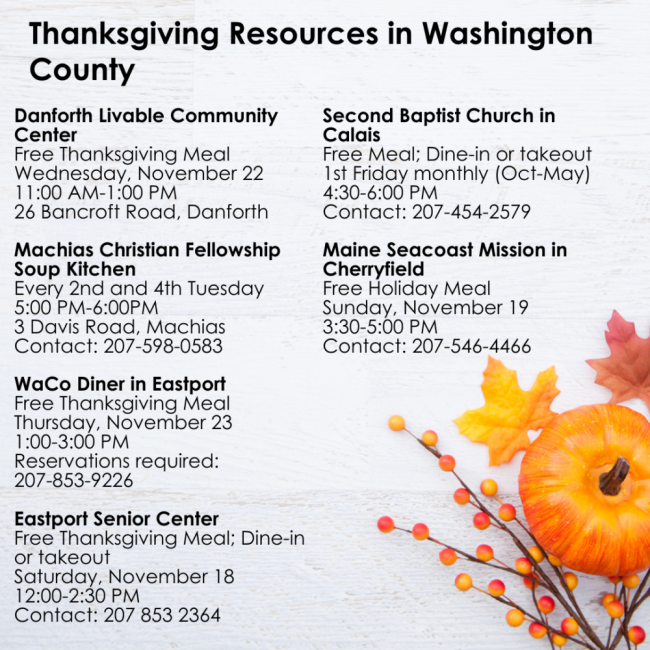 Thanksgiving Resources in Washington County

Danforth Livable Community Center
Free Thanksgiving Meal
Wednesday, November 22
11:00 AM-1:00 PM
26 Bancroft Road, Danforth

Machias Christian Fellowship Soup Kitchen
Every 2nd and 4th Tuesday
5:00 PM-6:00PM
3 Davis Road, Machias
Contact: 207-598-0583

WaCo Diner in Eastport
Free Thanksgiving Meal
Thursday, November 23
1:00-3:00 PM
Reservations required:
207-853-9226

Eastport Senior Center
Free Thanksgiving Meal; Dine-in or takeout
Saturday, November 18
12:00-2:30 PM
Contact: 207 853 2364

Second Baptist Church in Calais
Free Meal; Dine-in or takeout
1st Friday monthly (Oct-May)
4:30-6:00 PM
Contact: 207-454-2579

Maine Seacoast Mission in Cherryfield
Free Holiday Meal
Sunday, November 19
3:30-5:00 PM
Contact: 207-546-4466